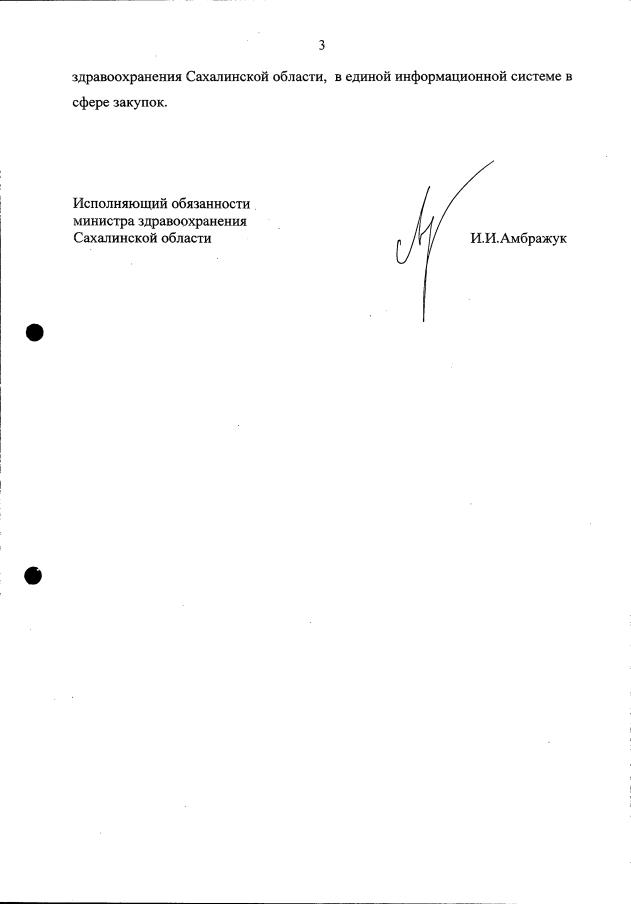 3

здравоохранения Сахалинской области, в единой информационной системе в сфере закупок.

Исполняющий обязанности министра здравоохранения Сахалинской области

И.И.Амбражук